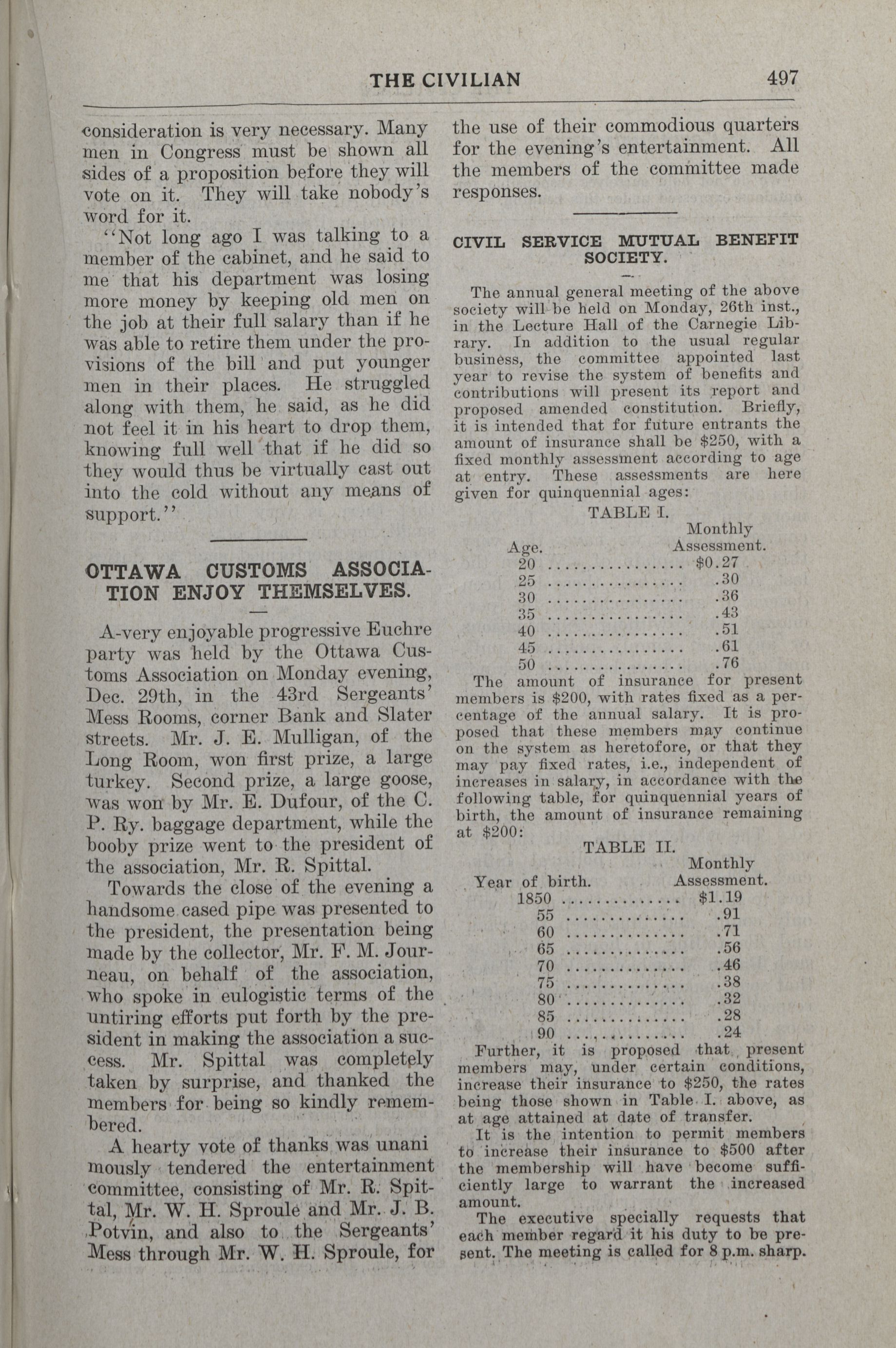 THE CIVILIAN 497

consideration is very necessary. Many men in Congress must be shown all sides of a proposition before they will vote on it. They will take nobody's word for it.

"Not long ago I was talking to a member of the cabinet, and he said to me that his department was losing more money by keeping old men on the job at their full salary than if he was able to retire them under the provisions of the bill and put younger men in their places. He struggled along with them, he said, as he did not feel it in his heart to drop them, knowing full well that if he did so they would thus be virtually cast out into the cold without any means of support."

OTTAWA CUSTOMS ASSOCIATION ENJOY THEMSELVES.

A very enjoyable progressive Euchre party was held by the Ottawa Customs Association on Monday evening, Dec. 29th, in the 43rd Sergeants' Mess Rooms, corner Bank and Slater streets. Mr. J. E. Mulligan, of the Long Room, won first prize, a large turkey. Second prize, a large goose, was won by Mr. E. Dufour, of the C. P. Ry. baggage department, while the booby prize went to the president of the association, Mr. R. Spittal.

Towards the close of the evening a handsome cased pipe was presented to the president, the presentation being made by the collector, Mr. F. M. Journeau, on behalf of the association, who spoke in eulogistic terms of the untiring efforts put forth by the president in making the association a success. Mr. Spittal was completely taken by surprise, and thanked the members for being so kindly remembered.

A hearty vote of thanks was unani mously tendered the entertainment committee, consisting of Mr. R. Spittal, Mr. W. H. Sproule and Mr. J. B. Potvin, and also to the Sergeants' Mess through Mr. W. H. Sproule, for the use of their commodious quarters for the evening's entertainment. All the members of the committee made responses.

CIVIL SERVICE MUTUAL BENEFIT SOCIETY.

The annual general meeting of the above society will be held on Monday, 26th inst., in the Lecture Hall of the Carnegie Library. In addition to the usual regular business, the committee appointed last year to revise the system of benefits and contributions will present its report and proposed amended constitution. Briefly, it is intended that for future entrants the amount of insurance shall be $250, with a fixed monthly assessment according to age at entry. These assessments are here given for quinquennial ages:

TABLE I.

| Age. | Monthly Assessment. |
|---|---|
| 20 | $0.27 |
| 25 | .30 |
| 30 | .36 |
| 35 | .43 |
| 40 | .51 |
| 45 | .61 |
| 50 | .76 |

The amount of insurance for present members is $200, with rates fixed as a percentage of the annual salary. It is proposed that these members may continue on the system as heretofore, or that they may pay fixed rates, i.e., independent of increases in salary, in accordance with the following table, for quinquennial years of birth, the amount of insurance remaining at $200:

TABLE II.

| Year of birth. | Monthly Assessment. |
|---|---|
| 1850 | $1.19 |
| 55 | .91 |
| 60 | .71 |
| 65 | .56 |
| 70 | .46 |
| 75 | .38 |
| 80 | .32 |
| 85 | .28 |
| 90 | .24 |

Further, it is proposed that present members may, under certain conditions, increase their insurance to $250, the rates being those shown in Table I. above, as at age attained at date of transfer.

It is the intention to permit members to increase their insurance to $500 after the membership will have become sufficiently large to warrant the increased amount.

The executive specially requests that each member regard it his duty to be present. The meeting is called for 8 p.m. sharp.